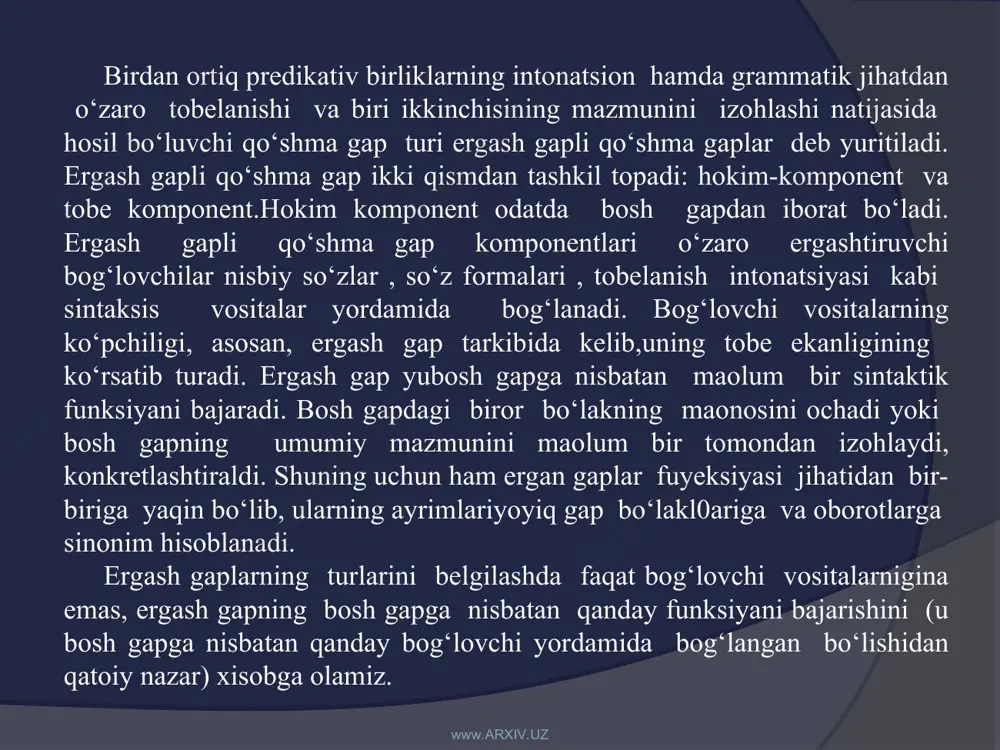 Birdan ortiq predikativ birliklarning intonatsion hamda grammatik jihatdan o‘zaro tobelanishi va biri ikkinchisining mazmunini izohlashi natijasida hosil bo‘luvchi qo‘shma gap turi ergash gapli qo‘shma gaplar deb yuritiladi. Ergash gapli qo‘shma gap ikki qismdan tashkil topadi: hokim-komponent va tobe komponent.Hokim komponent odatda bosh gapdan iborat bo‘ladi. Ergash gapli qo‘shma gap komponentlari o‘zaro ergashtiruvchi bog‘lovchilar nisbiy so‘zlar , so‘z formalari , tobelanish intonatsiyasi kabi sintaksis vositalar yordamida bog‘lanadi. Bog‘lovchi vositalarning ko‘pchiligi, asosan, ergash gap tarkibida kelib,uning tobe ekanligining ko‘rsatib turadi. Ergash gap yubosh gapga nisbatan maolum bir sintaktik funksiyani bajaradi. Bosh gapdagi biror bo‘lakning maonosini ochadi yoki bosh gapning umumiy mazmunini maolum bir tomondan izohlaydi, konkretlashtiraldi. Shuning uchun ham ergan gaplar fuyeksiyasi jihatidan bir-biriga yaqin bo‘lib, ularning ayrimlariyoyiq gap bo‘lakl0ariga va oborotlarga sinonim hisoblanadi.

Ergash gaplarning turlarini belgilashda faqat bog‘lovchi vositalarnigina emas, ergash gapning bosh gapga nisbatan qanday funksiyani bajarishini (u bosh gapga nisbatan qanday bog‘lovchi yordamida bog‘langan bo‘lishidan qatoiy nazar) xisobga olamiz.

www.ARXIV.UZ